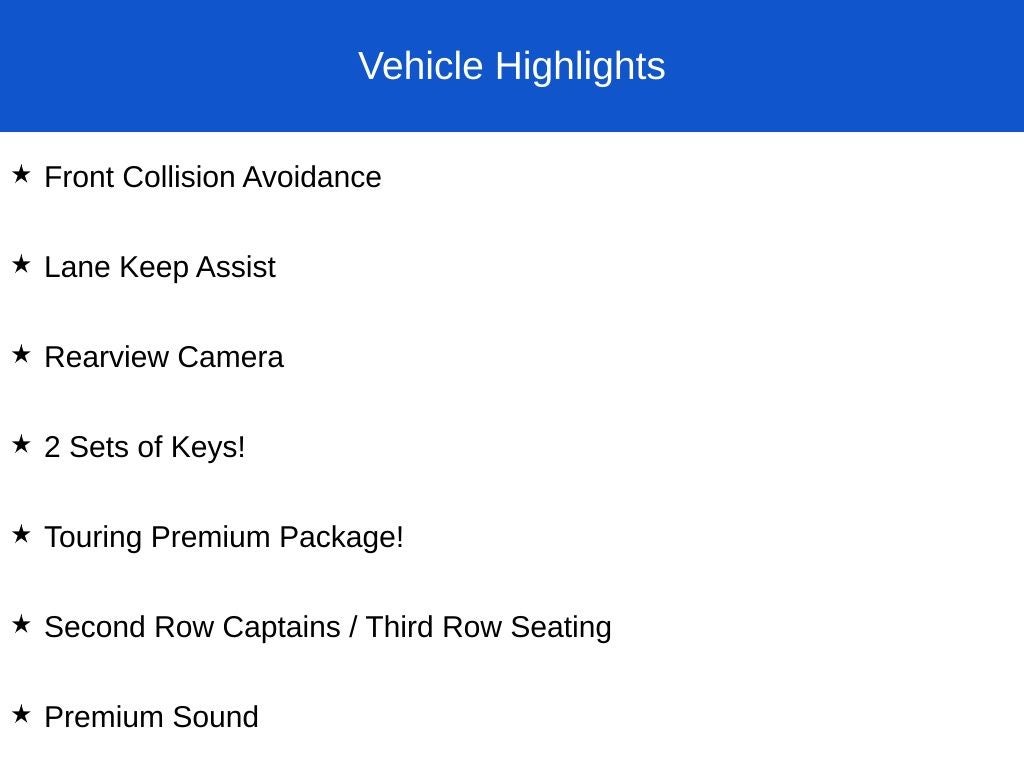 Vehicle Highlights

★ Front Collision Avoidance

★ Lane Keep Assist

★ Rearview Camera

★ 2 Sets of Keys!

★ Touring Premium Package!

★ Second Row Captains / Third Row Seating

★ Premium Sound